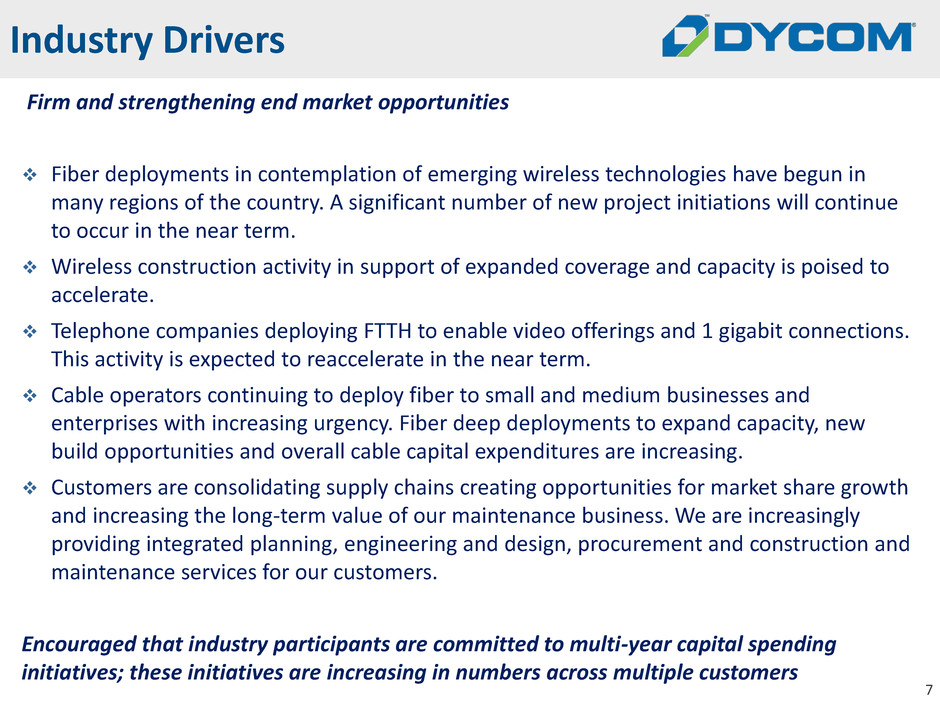 Industry Drivers

DYCOM

Firm and strengthening end market opportunities

❖ Fiber deployments in contemplation of emerging wireless technologies have begun in many regions of the country. A significant number of new project initiations will continue to occur in the near term.

❖ Wireless construction activity in support of expanded coverage and capacity is poised to accelerate.

❖ Telephone companies deploying FTTH to enable video offerings and 1 gigabit connections. This activity is expected to reaccelerate in the near term.

❖ Cable operators continuing to deploy fiber to small and medium businesses and enterprises with increasing urgency. Fiber deep deployments to expand capacity, new build opportunities and overall cable capital expenditures are increasing.

❖ Customers are consolidating supply chains creating opportunities for market share growth and increasing the long-term value of our maintenance business. We are increasingly providing integrated planning, engineering and design, procurement and construction and maintenance services for our customers.

Encouraged that industry participants are committed to multi-year capital spending initiatives; these initiatives are increasing in numbers across multiple customers

7